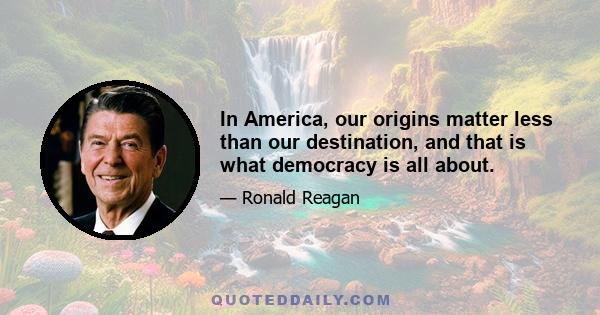 In America, our origins matter less than our destination, and that is what democracy is all about.

— Ronald Reagan

QUOTEDDAILY.COM